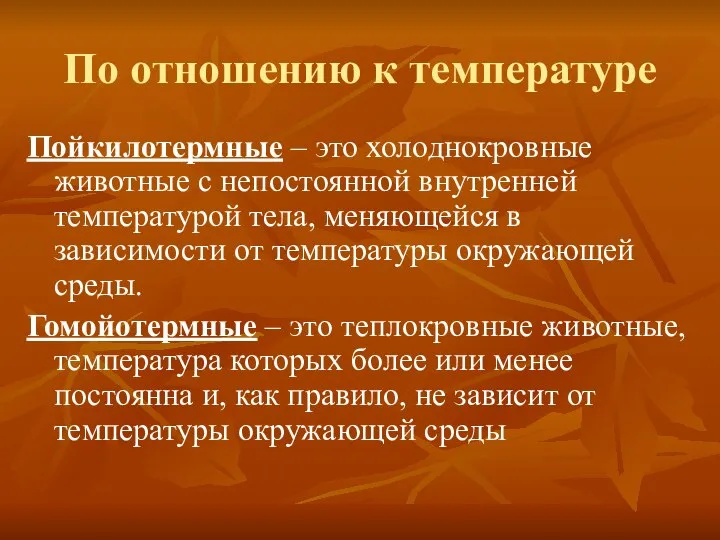 По отношению к температуре

Пойкилотермные – это холоднокровные животные с непостоянной внутренней температурой тела, меняющейся в зависимости от температуры окружающей среды.

Гомойотермные – это теплокровные животные, температура которых более или менее постоянна и, как правило, не зависит от температуры окружающей среды